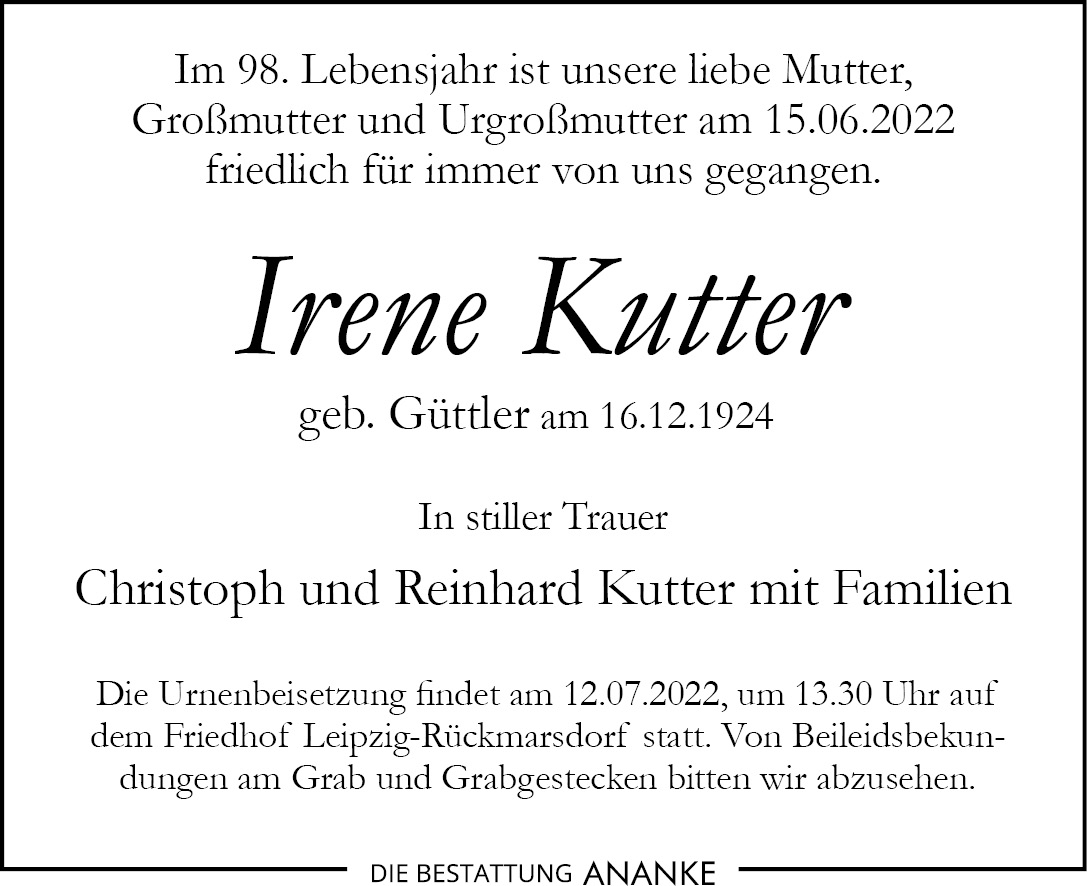 Im 98. Lebensjahr ist unsere liebe Mutter, Großmutter und Urgroßmutter am 15.06.2022 friedlich für immer von uns gegangen.

Irene Kutter

geb. Güttler am 16.12.1924

In stiller Trauer

Christoph und Reinhard Kutter mit Familien

Die Urnenbeisetzung findet am 12.07.2022, um 13.30 Uhr auf dem Friedhof Leipzig-Rückmarsdorf statt. Von Beileidsbekundungen am Grab und Grabgestecken bitten wir abzusehen.

DIE BESTATTUNG ANANKE